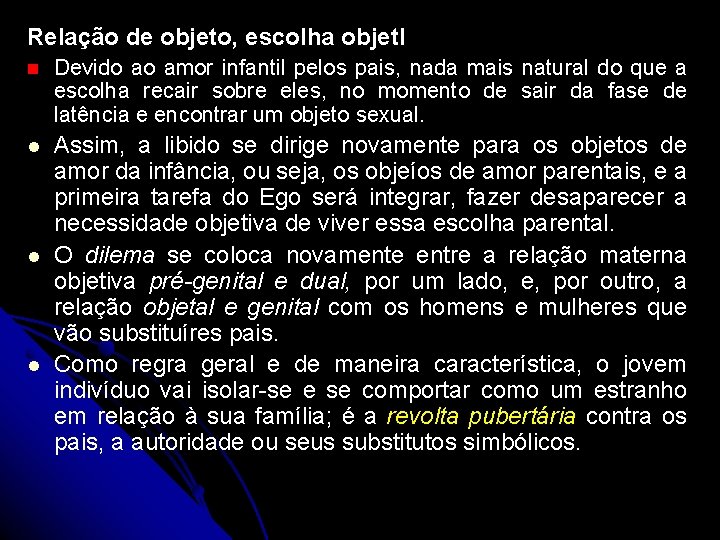 Relação de objeto, escolha objetl

Devido ao amor infantil pelos pais, nada mais natural do que a escolha recair sobre eles, no momento de sair da fase de latência e encontrar um objeto sexual.

Assim, a libido se dirige novamente para os objetos de amor da infância, ou seja, os objeíos de amor parentais, e a primeira tarefa do Ego será integrar, fazer desaparecer a necessidade objetiva de viver essa escolha parental.

O dilema se coloca novamente entre a relação materna objetiva pré-genital e dual, por um lado, e, por outro, a relação objetal e genital com os homens e mulheres que vão substituíres pais.

Como regra geral e de maneira característica, o jovem indivíduo vai isolar-se e se comportar como um estranho em relação à sua família; é a revolta pubertária contra os pais, a autoridade ou seus substitutos simbólicos.